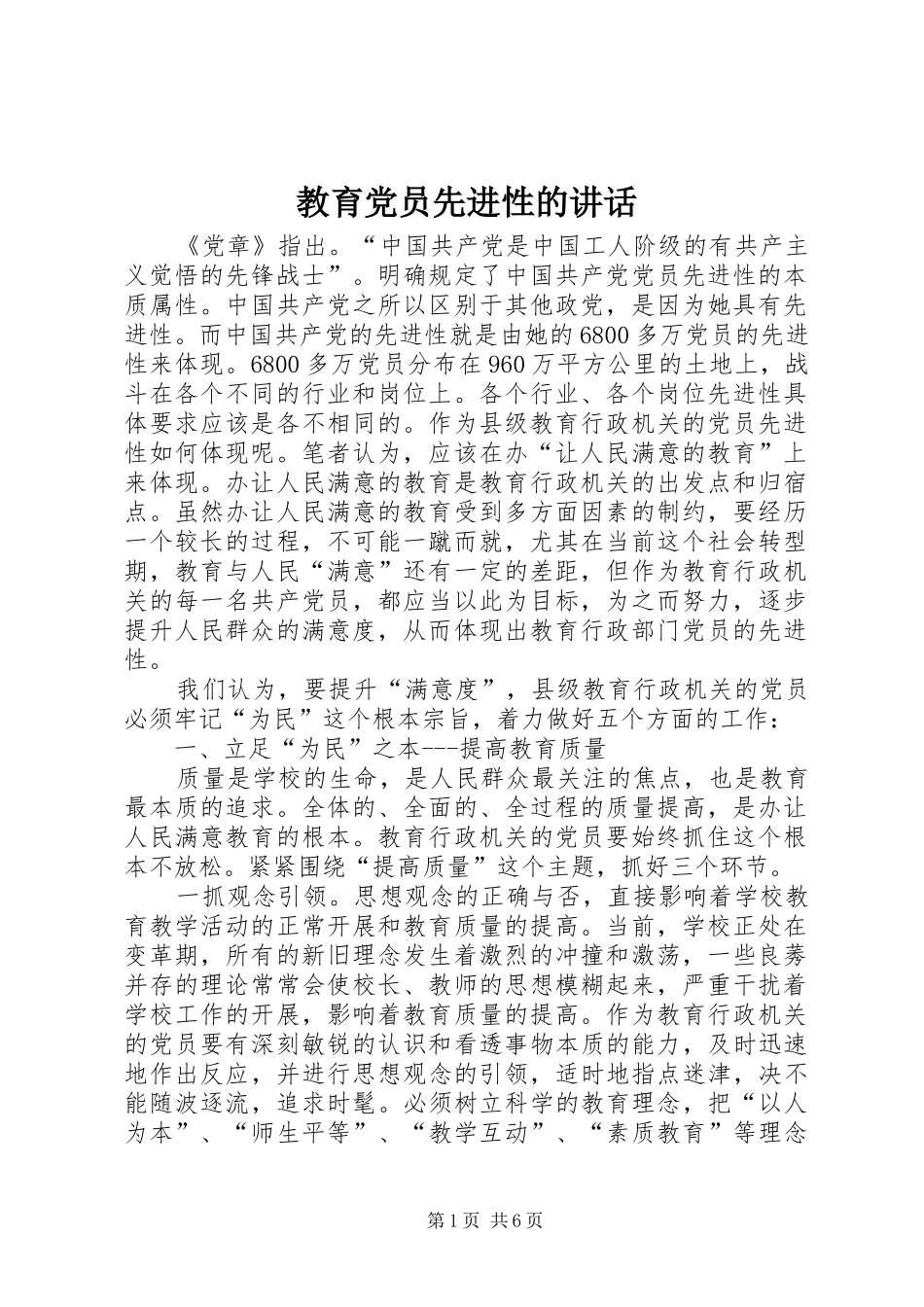 教育党员先进性的讲话

《党章》指出。“中国共产党是中国工人阶级的有共产主义觉悟的先锋战士”。明确规定了中国共产党党员先进性的本质属性。中国共产党之所以区别于其他政党，是因为她具有先进性。而中国共产党的先进性就是由她的6800多万党员的先进性来体现。6800多万党员分布在960万平方公里的土地上，战斗在各个不同的行业和岗位上。各个行业、各个岗位先进性具体要求应该是各不相同的。作为县级教育行政机关的党员先进性如何体现呢。笔者认为，应该在办“让人民满意的教育”上来体现。办让人民满意的教育是教育行政机关的出发点和归宿点。虽然办让人民满意的教育受到多方面因素的制约，要经历一个较长的过程，不可能一蹴而就，尤其在当前这个社会转型期，教育与人民“满意”还有一定的差距，但作为教育行政机关的每一名共产党员，都应当以此为目标，为之而努力，逐步提升人民群众的满意度，从而体现出教育行政部门党员的先进性。

我们认为，要提升“满意度”，县级教育行政机关的党员必须牢记“为民”这个根本宗旨，着力做好五个方面的工作：

一、立足“为民”之本---提高教育质量

质量是学校的生命，是人民群众最关注的焦点，也是教育最本质的追求。全体的、全面的、全过程的质量提高，是办让人民满意教育的根本。教育行政机关的党员要始终抓住这个根本不放松。紧紧围绕“提高质量”这个主题，抓好三个环节。

一抓观念引领。思想观念的正确与否，直接影响着学校教育教学活动的正常开展和教育质量的提高。当前，学校正处在变革期，所有的新旧理念发生着激烈的冲撞和激荡，一些良莠并存的理论常常会使校长、教师的思想模糊起来，严重干扰着学校工作的开展，影响着教育质量的提高。作为教育行政机关的党员要有深刻敏锐的认识和看透事物本质的能力，及时迅速地作出反应，并进行思想观念的引领，适时地指点迷津，决不能随波逐流，追求时髦。必须树立科学的教育理念，把“以人为本”、“师生平等”、“教学互动”、“素质教育”等理念

第1页 共6页